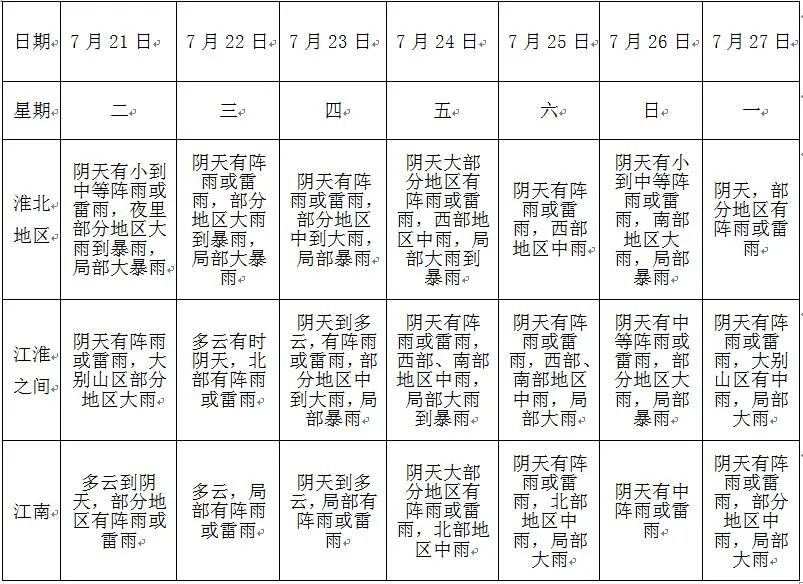 | 日期 | 7月21日 | 7月22日 | 7月23日 | 7月24日 | 7月25日 | 7月26日 | 7月27日 |
|---|---|---|---|---|---|---|---|
| 星期 | 二 | 三 | 四 | 五 | 六 | 日 | 一 |
| 淮北地区 | 阴天有小到中等阵雨或雷雨，夜里部分地区大雨到暴雨，局部大暴雨 | 阴天有阵雨或雷雨，部分地区大雨到暴雨，局部大暴雨 | 阴天有阵雨或雷雨，部分地区中到大雨，局部暴雨 | 阴天大部分地区有阵雨或雷雨，西部地区中雨，局部大雨到暴雨 | 阴天有阵雨或雷雨，西部地区中雨 | 阴天有小到中等阵雨或雷雨，南部地区大雨，局部暴雨 | 阴天，部分地区有阵雨或雷雨 |
| 江淮之间 | 阴天有阵雨或雷雨，大别山区部分地区大雨 | 多云有时阴天，北部有阵雨或雷雨 | 阴天到多云，有阵雨或雷雨，部分地区中到大雨，局部暴雨 | 阴天有阵雨或雷雨，西部、南部地区中雨，局部大雨到暴雨 | 阴天有阵雨或雷雨，西部、南部地区中雨，局部大雨 | 阴天有中等阵雨或雷雨，部分地区大雨，局部暴雨 | 阴天有阵雨或雷雨，大别山区有中雨，局部大雨 |
| 江南 | 多云到阴天，部分地区有阵雨或雷雨 | 多云，局部有阵雨或雷雨 | 阴天到多云，局部有阵雨或雷雨 | 阴天大部分地区有阵雨或雷雨，北部地区中雨 | 阴天有阵雨或雷雨，北部地区中雨，局部大雨 | 阴天有中阵雨或雷雨 | 阴天有阵雨或雷雨，部分地区中雨，局部大雨 |